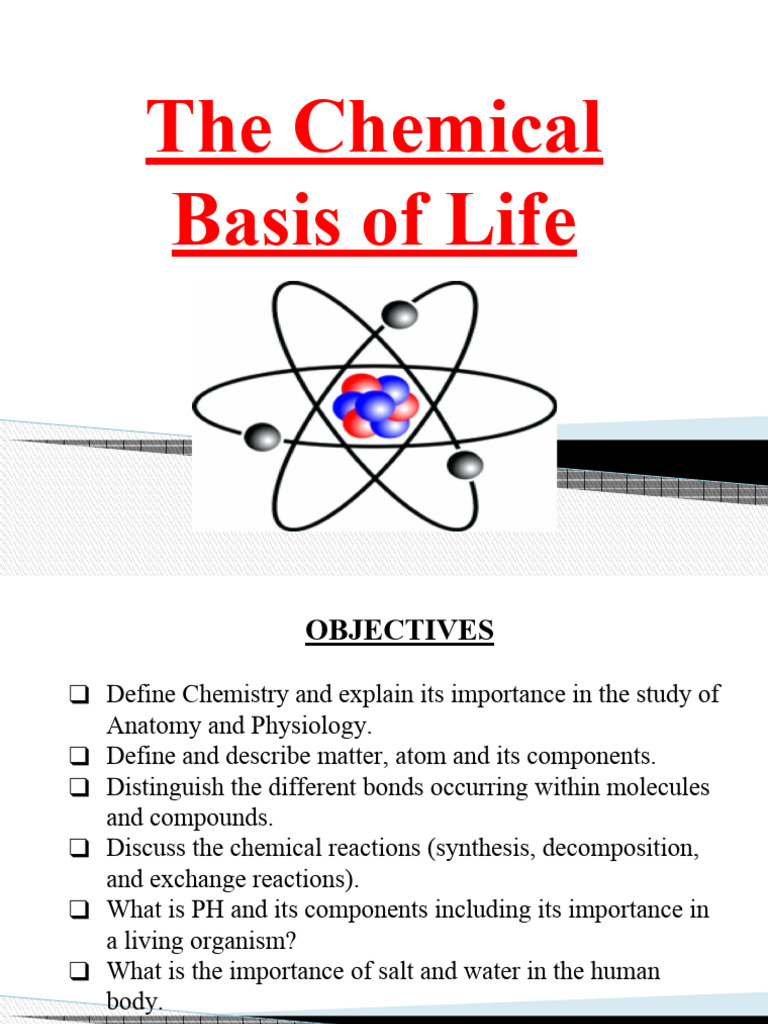 The Chemical Basis of Life

OBJECTIVES

❑ Define Chemistry and explain its importance in the study of Anatomy and Physiology.
❑ Define and describe matter, atom and its components.
❑ Distinguish the different bonds occurring within molecules and compounds.
❑ Discuss the chemical reactions (synthesis, decomposition, and exchange reactions).
❑ What is PH and its components including its importance in a living organism?
❑ What is the importance of salt and water in the human body.